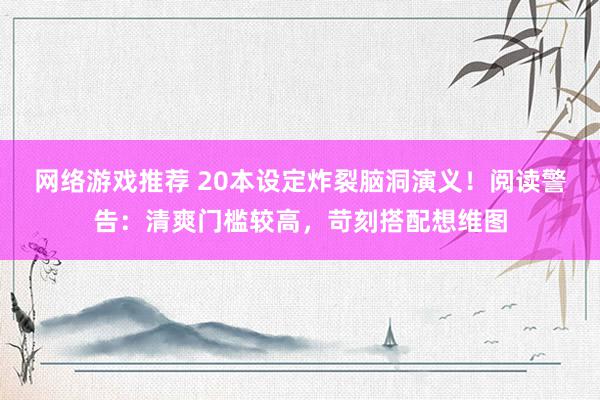 网络游戏推荐 20本设定炸裂脑洞演义！阅读警告：清爽门槛较高，苛刻搭配想维图